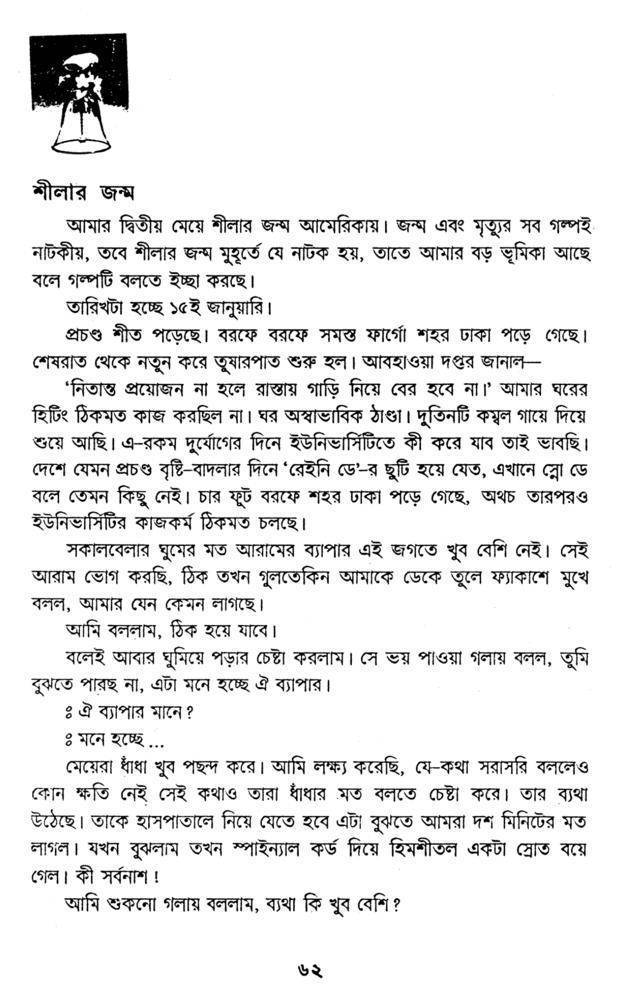 শীলার জন্ম

আমার দ্বিতীয় মেয়ে শীলার জন্ম আমেরিকায়। জন্ম এবং মৃত্যুর সব গল্পই নাটকীয়, তবে শীলার জন্ম মুহূর্তে যে নাটক হয়, তাতে আমার বড় ভূমিকা আছে বলে গল্পটি বলতে ইচ্ছা করছে।

তারিখটা হচ্ছে ১৫ই জানুয়ারি।

প্রচণ্ড শীত পড়েছে। বরফে বরফে সমস্ত ফার্গো শহর ঢাকা পড়ে গেছে। শেষরাত থেকে নতুন করে তুষারপাত শুরু হল। আবহাওয়া দপ্তর জানাল—

'নিতান্ত প্রয়োজন না হলে রাস্তায় গাড়ি নিয়ে বের হবে না।' আমার ঘরের হিটিং ঠিকমত কাজ করছিল না। ঘর অস্বাভাবিক ঠাণ্ডা। দুতিনটি কম্বল গায়ে দিয়ে শুয়ে আছি। এ-রকম দুর্যোগের দিনে ইউনিভার্সিটিতে কী করে যাব তাই ভাবছি। দেশে যেমন প্রচণ্ড বৃষ্টি-বাদলার দিনে 'রেইনি ডে'-র ছুটি হয়ে যেত, এখানে স্নো ডে বলে তেমন কিছু নেই। চার ফুট বরফে শহর ঢাকা পড়ে গেছে, অথচ তারপরও ইউনিভার্সিটির কাজকর্ম ঠিকমত চলছে।

সকালবেলার ঘুমের মত আরামের ব্যাপার এই জগতে খুব বেশি নেই। সেই আরাম ভোগ করছি, ঠিক তখন গুলতেকিন আমাকে ডেকে তুলে ফ্যাকাশে মুখে বলল, আমার যেন কেমন লাগছে।

আমি বললাম, ঠিক হয়ে যাবে।

বলেই আবার ঘুমিয়ে পড়ার চেষ্টা করলাম। সে ভয় পাওয়া গলায় বলল, তুমি বুঝতে পারছ না, এটা মনে হচ্ছে ঐ ব্যাপার।

ঃ ঐ ব্যাপার মানে?

ঃ মনে হচ্ছে ...

মেয়েরা ধাঁধা খুব পছন্দ করে। আমি লক্ষ্য করেছি, যে-কথা সরাসরি বললেও কোন ক্ষতি নেই সেই কথাও তারা ধাঁধার মত বলতে চেষ্টা করে। তার ব্যথা উঠেছে। তাকে হাসপাতালে নিয়ে যেতে হবে এটা বুঝতে আমরা দশ মিনিটের মত লাগল। যখন বুঝলাম তখন স্পাইন্যাল কর্ড দিয়ে হিমশীতল একটা স্রোত বয়ে গেল। কী সর্বনাশ!

আমি শুকনো গলায় বললাম, ব্যথা কি খুব বেশি?

৬২